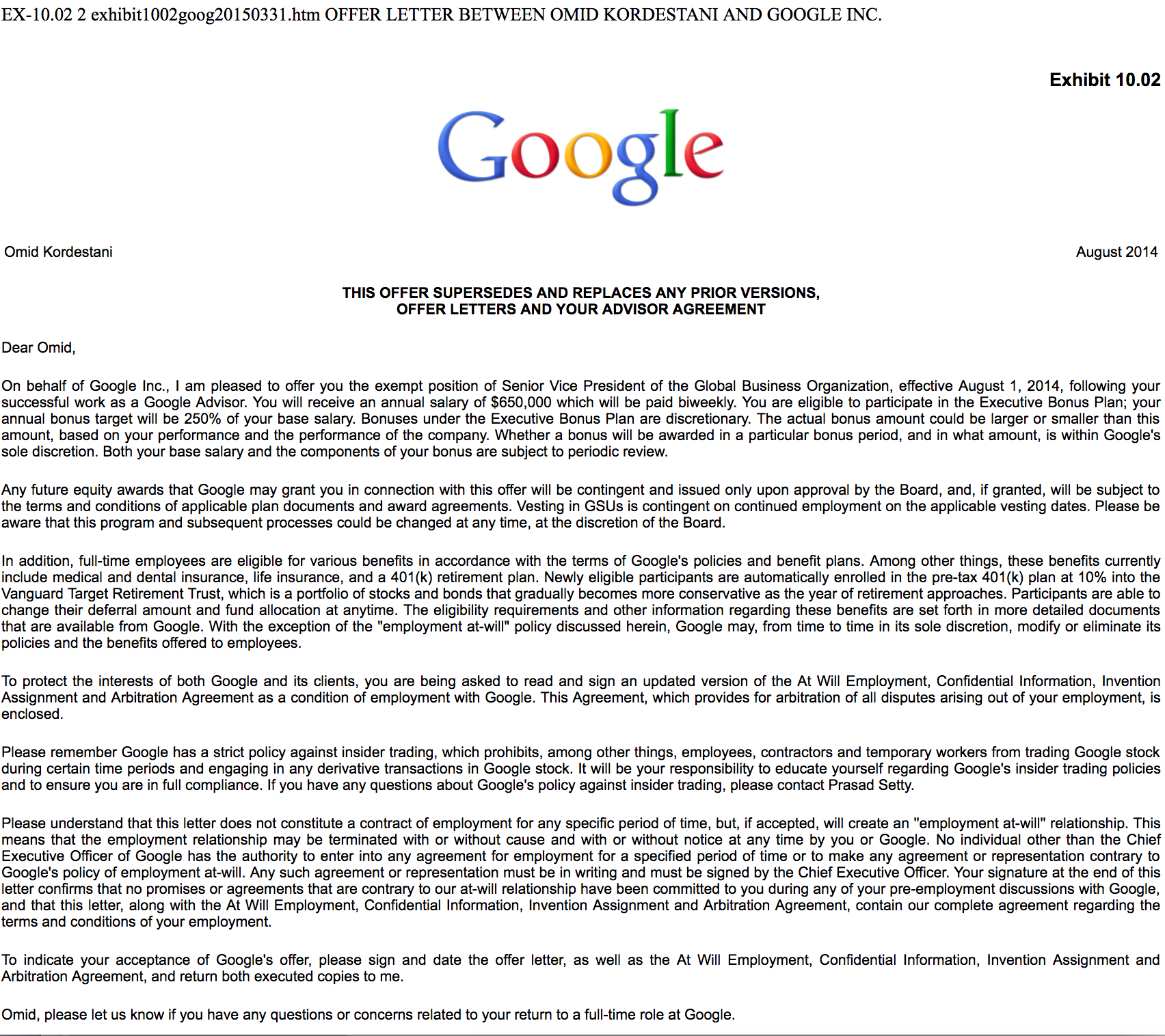 EX-10.02 2 exhibit1002goog20150331.htm OFFER LETTER BETWEEN OMID KORDESTANI AND GOOGLE INC.

Exhibit 10.02

Google

Omid Kordestani

August 2014

THIS OFFER SUPERSEDES AND REPLACES ANY PRIOR VERSIONS, OFFER LETTERS AND YOUR ADVISOR AGREEMENT

Dear Omid,

On behalf of Google Inc., I am pleased to offer you the exempt position of Senior Vice President of the Global Business Organization, effective August 1, 2014, following your successful work as a Google Advisor. You will receive an annual salary of $650,000 which will be paid biweekly. You are eligible to participate in the Executive Bonus Plan; your annual bonus target will be 250% of your base salary. Bonuses under the Executive Bonus Plan are discretionary. The actual bonus amount could be larger or smaller than this amount, based on your performance and the performance of the company. Whether a bonus will be awarded in a particular bonus period, and in what amount, is within Google's sole discretion. Both your base salary and the components of your bonus are subject to periodic review.

Any future equity awards that Google may grant you in connection with this offer will be contingent and issued only upon approval by the Board, and, if granted, will be subject to the terms and conditions of applicable plan documents and award agreements. Vesting in GSUs is contingent on continued employment on the applicable vesting dates. Please be aware that this program and subsequent processes could be changed at any time, at the discretion of the Board.

In addition, full-time employees are eligible for various benefits in accordance with the terms of Google's policies and benefit plans. Among other things, these benefits currently include medical and dental insurance, life insurance, and a 401(k) retirement plan. Newly eligible participants are automatically enrolled in the pre-tax 401(k) plan at 10% into the Vanguard Target Retirement Trust, which is a portfolio of stocks and bonds that gradually becomes more conservative as the year of retirement approaches. Participants are able to change their deferral amount and fund allocation at anytime. The eligibility requirements and other information regarding these benefits are set forth in more detailed documents that are available from Google. With the exception of the "employment at-will" policy discussed herein, Google may, from time to time in its sole discretion, modify or eliminate its policies and the benefits offered to employees.

To protect the interests of both Google and its clients, you are being asked to read and sign an updated version of the At Will Employment, Confidential Information, Invention Assignment and Arbitration Agreement as a condition of employment with Google. This Agreement, which provides for arbitration of all disputes arising out of your employment, is enclosed.

Please remember Google has a strict policy against insider trading, which prohibits, among other things, employees, contractors and temporary workers from trading Google stock during certain time periods and engaging in any derivative transactions in Google stock. It will be your responsibility to educate yourself regarding Google's insider trading policies and to ensure you are in full compliance. If you have any questions about Google's policy against insider trading, please contact Prasad Setty.

Please understand that this letter does not constitute a contract of employment for any specific period of time, but, if accepted, will create an "employment at-will" relationship. This means that the employment relationship may be terminated with or without cause and with or without notice at any time by you or Google. No individual other than the Chief Executive Officer of Google has the authority to enter into any agreement for employment for a specified period of time or to make any agreement or representation contrary to Google's policy of employment at-will. Any such agreement or representation must be in writing and must be signed by the Chief Executive Officer. Your signature at the end of this letter confirms that no promises or agreements that are contrary to our at-will relationship have been committed to you during any of your pre-employment discussions with Google, and that this letter, along with the At Will Employment, Confidential Information, Invention Assignment and Arbitration Agreement, contain our complete agreement regarding the terms and conditions of your employment.

To indicate your acceptance of Google's offer, please sign and date the offer letter, as well as the At Will Employment, Confidential Information, Invention Assignment and Arbitration Agreement, and return both executed copies to me.

Omid, please let us know if you have any questions or concerns related to your return to a full-time role at Google.